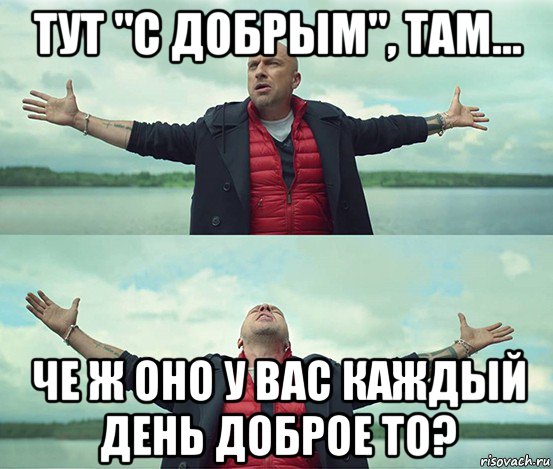 ТУТ "С ДОБРЫМ", ТАМ...

ЧЕ Ж ОНО У ВАС КАЖДЫЙ ДЕНЬ ДОБРОЕ ТО?

risovach.ru